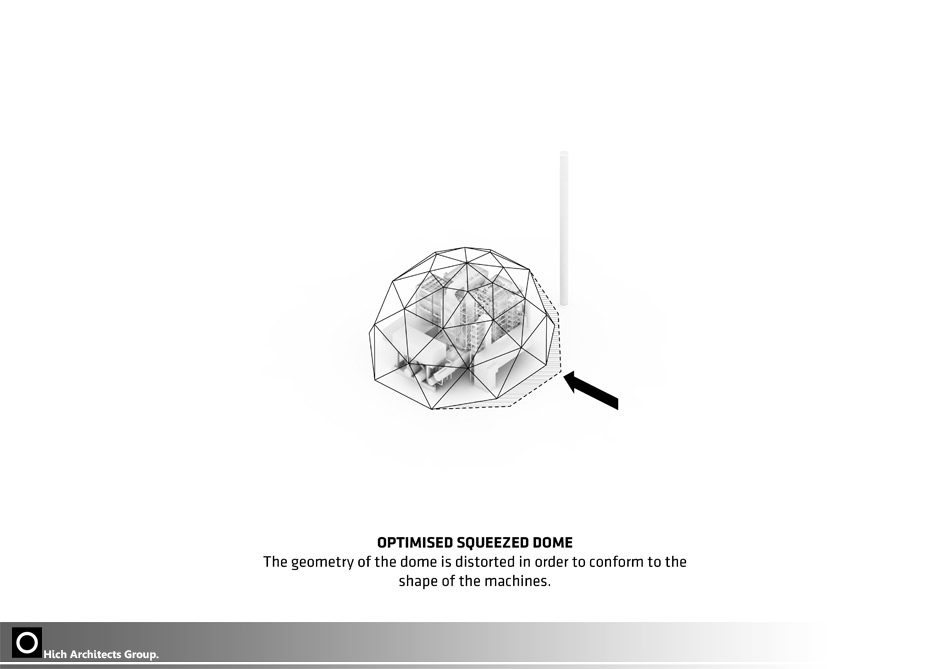 OPTIMISED SQUEEZED DOME
The geometry of the dome is distorted in order to conform to the shape of the machines.

Hich Architects Group.